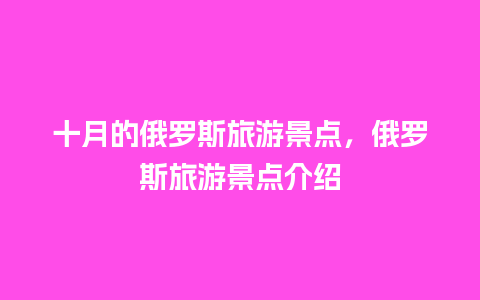 十月的俄罗斯旅游景点，俄罗斯旅游景点介绍